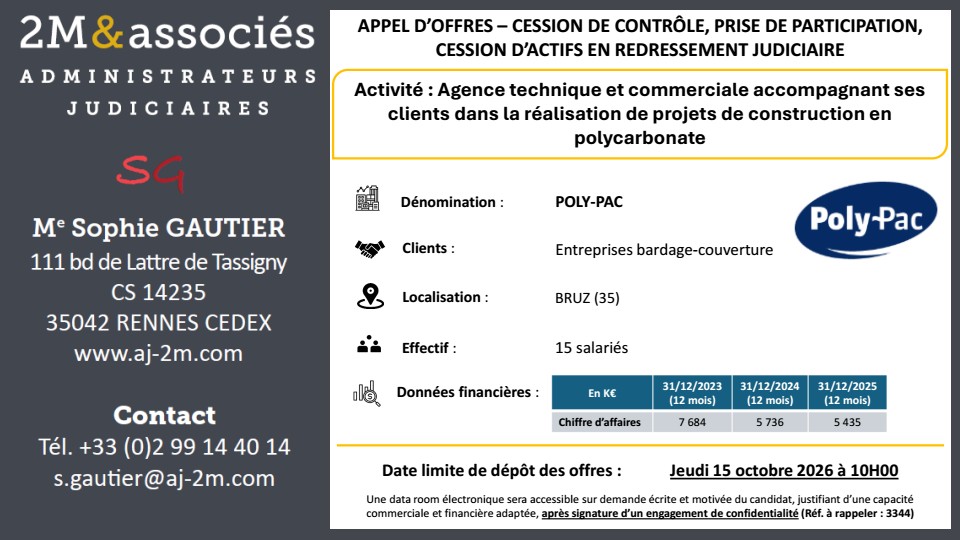 2M&associés
ADMINISTRATEURS JUDICIAIRES

SG

Me Sophie GAUTIER
111 bd de Lattre de Tassigny
CS 14235
35042 RENNES CEDEX
www.aj-2m.com

Contact
Tél. +33 (0)2 99 14 40 14
s.gautier@aj-2m.com

APPEL D'OFFRES – CESSION DE CONTRÔLE, PRISE DE PARTICIPATION, CESSION D'ACTIFS EN REDRESSEMENT JUDICIAIRE

Activité : Agence technique et commerciale accompagnant ses clients dans la réalisation de projets de construction en polycarbonate

Dénomination : POLY-PAC

Poly-Pac

Clients : Entreprises bardage-couverture

Localisation : BRUZ (35)

Effectif : 15 salariés

Données financières :

| En K€ | 31/12/2023 (12 mois) | 31/12/2024 (12 mois) | 31/12/2025 (12 mois) |
|---|---|---|---|
| Chiffre d'affaires | 7 684 | 5 736 | 5 435 |

Date limite de dépôt des offres : Jeudi 15 octobre 2026 à 10H00

Une data room électronique sera accessible sur demande écrite et motivée du candidat, justifiant d'une capacité commerciale et financière adaptée, après signature d'un engagement de confidentialité (Réf. à rappeler : 3344)